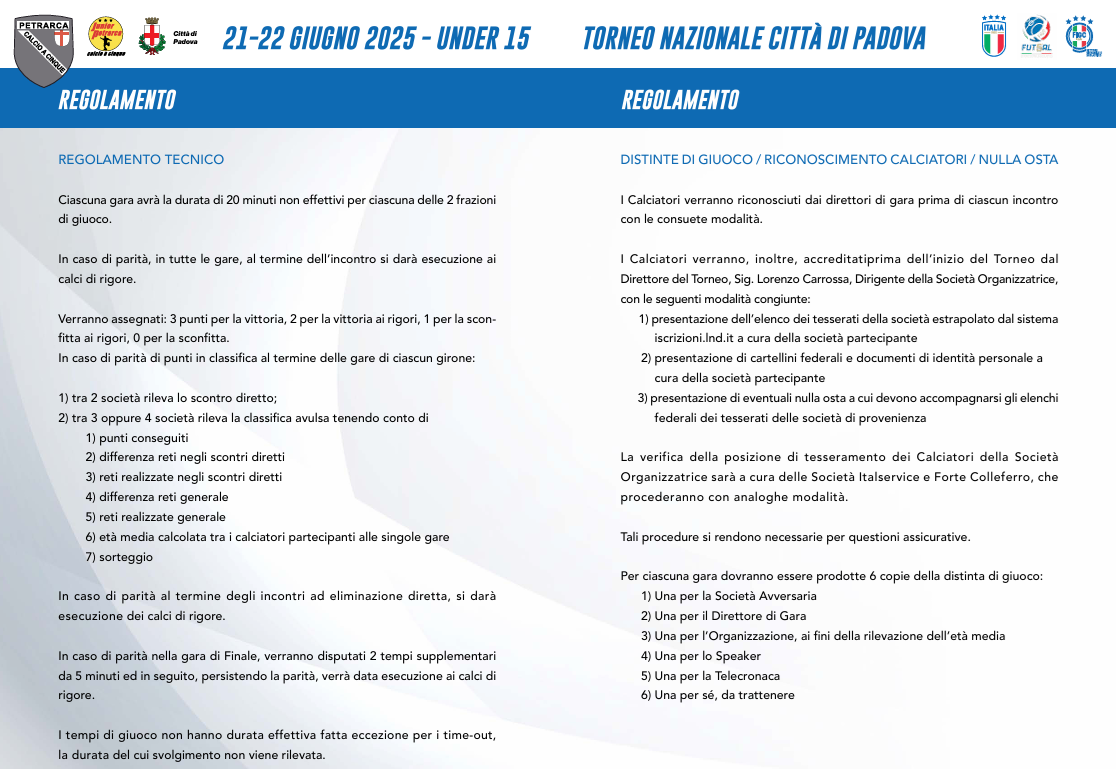 PETRARCA
CALCIO A CINQUE

Junior Petrarca
calcio a cinque

Città di Padova

21-22 GIUGNO 2025 - UNDER 15

TORNEO NAZIONALE CITTÀ DI PADOVA

ITALIA

FUTSAL

FIGC

REGOLAMENTO

REGOLAMENTO TECNICO

Ciascuna gara avrà la durata di 20 minuti non effettivi per ciascuna delle 2 frazioni di giuoco.

In caso di parità, in tutte le gare, al termine dell'incontro si darà esecuzione ai calci di rigore.

Verranno assegnati: 3 punti per la vittoria, 2 per la vittoria ai rigori, 1 per la sconfitta ai rigori, 0 per la sconfitta.
In caso di parità di punti in classifica al termine delle gare di ciascun girone:

1) tra 2 società rileva lo scontro diretto;
2) tra 3 oppure 4 società rileva la classifica avulsa tenendo conto di
1) punti conseguiti
2) differenza reti negli scontri diretti
3) reti realizzate negli scontri diretti
4) differenza reti generale
5) reti realizzate generale
6) età media calcolata tra i calciatori partecipanti alle singole gare
7) sorteggio

In caso di parità al termine degli incontri ad eliminazione diretta, si darà esecuzione dei calci di rigore.

In caso di parità nella gara di Finale, verranno disputati 2 tempi supplementari da 5 minuti ed in seguito, persistendo la parità, verrà data esecuzione ai calci di rigore.

I tempi di giuoco non hanno durata effettiva fatta eccezione per i time-out, la durata del cui svolgimento non viene rilevata.

REGOLAMENTO

DISTINTE DI GIUOCO / RICONOSCIMENTO CALCIATORI / NULLA OSTA

I Calciatori verranno riconosciuti dai direttori di gara prima di ciascun incontro con le consuete modalità.

I Calciatori verranno, inoltre, accreditatiprima dell'inizio del Torneo dal Direttore del Torneo, Sig. Lorenzo Carrossa, Dirigente della Società Organizzatrice, con le seguenti modalità congiunte:
1) presentazione dell'elenco dei tesserati della società estrapolato dal sistema iscrizioni.lnd.it a cura della società partecipante
2) presentazione di cartellini federali e documenti di identità personale a cura della società partecipante
3) presentazione di eventuali nulla osta a cui devono accompagnarsi gli elenchi federali dei tesserati delle società di provenienza

La verifica della posizione di tesseramento dei Calciatori della Società Organizzatrice sarà a cura delle Società Italservice e Forte Colleferro, che procederanno con analoghe modalità.

Tali procedure si rendono necessarie per questioni assicurative.

Per ciascuna gara dovranno essere prodotte 6 copie della distinta di giuoco:
1) Una per la Società Avversaria
2) Una per il Direttore di Gara
3) Una per l'Organizzazione, ai fini della rilevazione dell'età media
4) Una per lo Speaker
5) Una per la Telecronaca
6) Una per sé, da trattenere